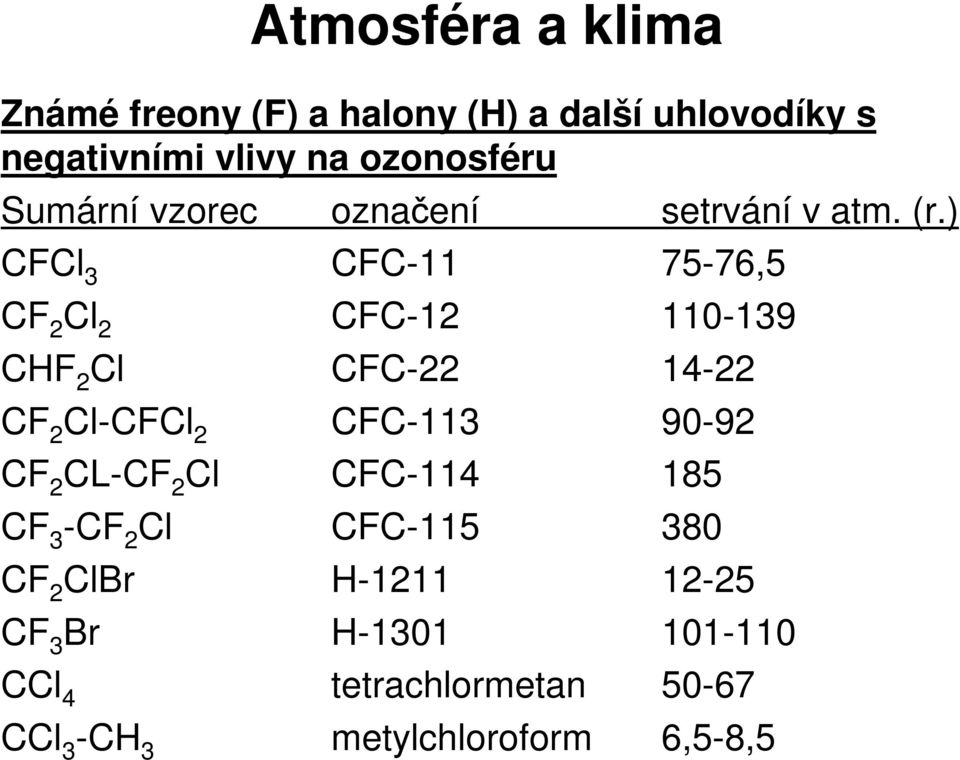 Atmosféra a klima

Známé freony (F) a halony (H) a další uhlovodíky s negativními vlivy na ozonosféru

| Sumární vzorec | označení | setrvání v atm. (r.) |
|---|---|---|
| $CFCl_3$ | CFC-11 | 75-76,5 |
| $CF_2Cl_2$ | CFC-12 | 110-139 |
| $CHF_2Cl$ | CFC-22 | 14-22 |
| $CF_2Cl-CFCl_2$ | CFC-113 | 90-92 |
| $CF_2CL-CF_2Cl$ | CFC-114 | 185 |
| $CF_3-CF_2Cl$ | CFC-115 | 380 |
| $CF_2ClBr$ | H-1211 | 12-25 |
| $CF_3Br$ | H-1301 | 101-110 |
| $CCl_4$ | tetrachlormetan | 50-67 |
| $CCl_3-CH_3$ | metylchloroform | 6,5-8,5 |